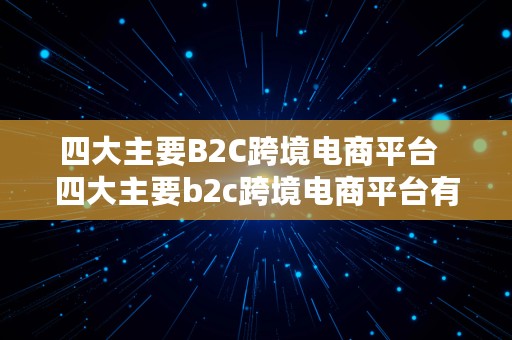 四大主要B2C跨境电商平台 四大主要b2c跨境电商平台有